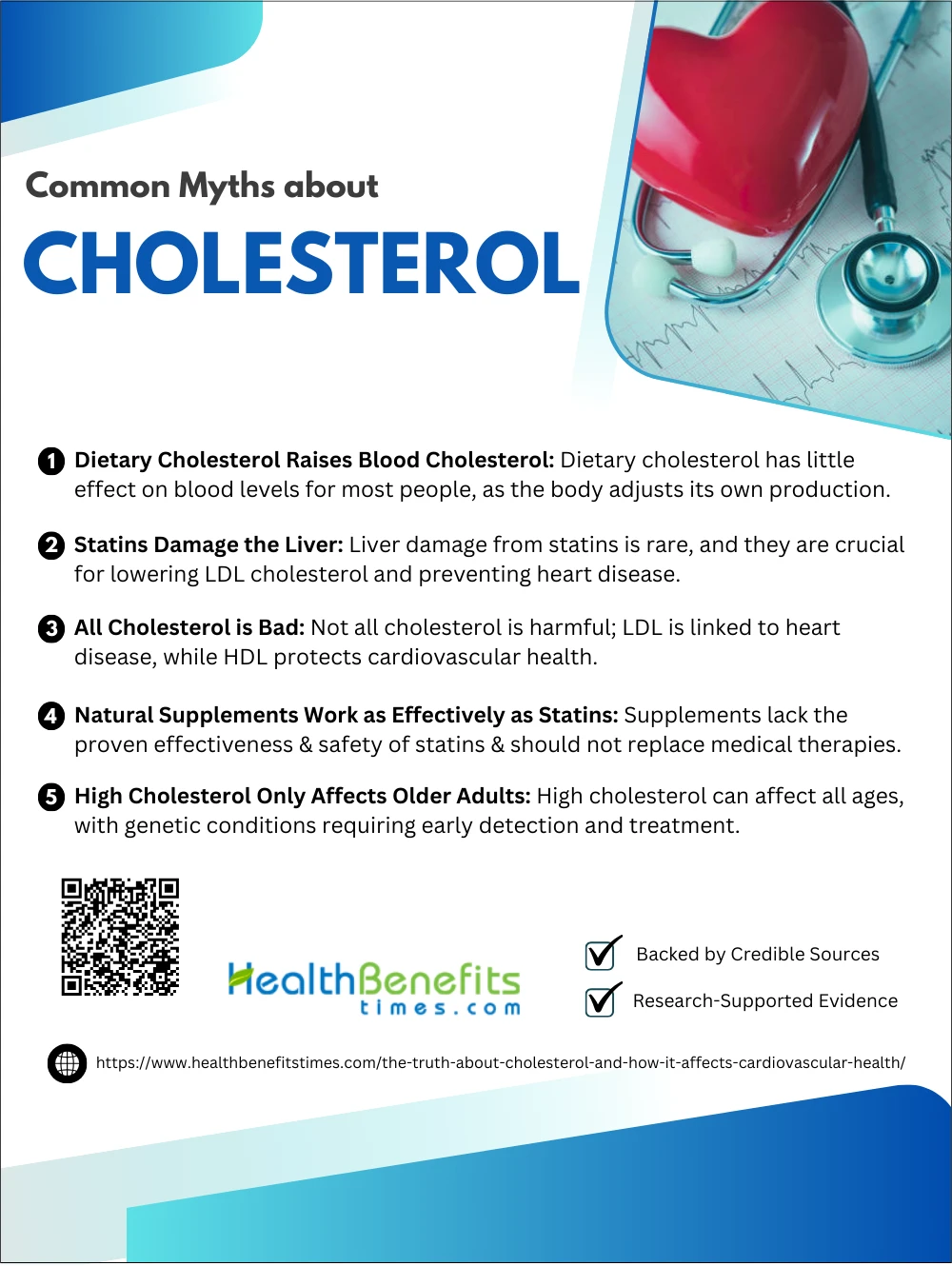 Common Myths about

CHOLESTEROL

1 Dietary Cholesterol Raises Blood Cholesterol: Dietary cholesterol has little effect on blood levels for most people, as the body adjusts its own production.

2 Statins Damage the Liver: Liver damage from statins is rare, and they are crucial for lowering LDL cholesterol and preventing heart disease.

3 All Cholesterol is Bad: Not all cholesterol is harmful; LDL is linked to heart disease, while HDL protects cardiovascular health.

4 Natural Supplements Work as Effectively as Statins: Supplements lack the proven effectiveness & safety of statins & should not replace medical therapies.

5 High Cholesterol Only Affects Older Adults: High cholesterol can affect all ages, with genetic conditions requiring early detection and treatment.

HealthBenefits times.com

Backed by Credible Sources

Research-Supported Evidence

https://www.healthbenefitstimes.com/the-truth-about-cholesterol-and-how-it-affects-cardiovascular-health/